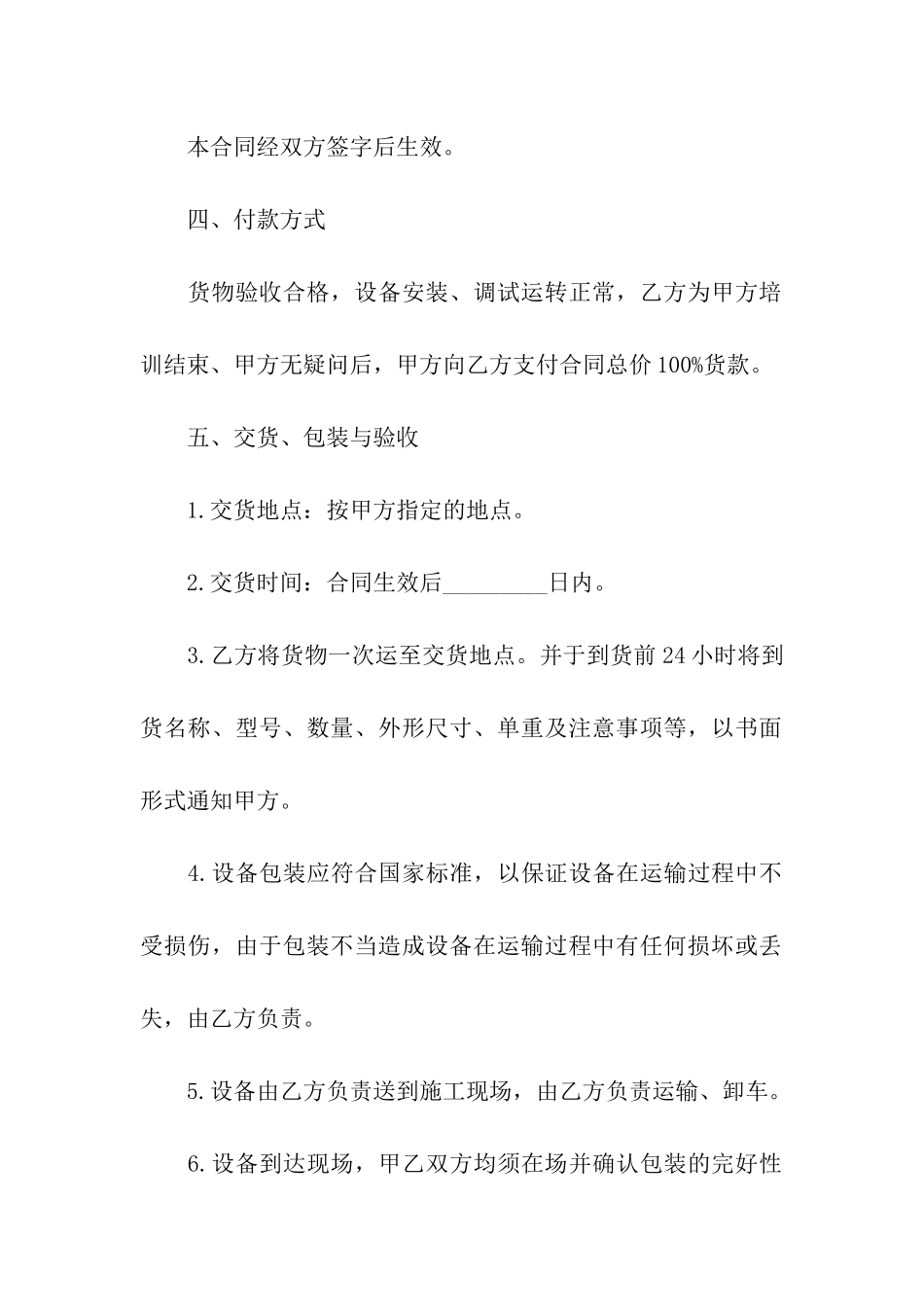 本合同经双方签字后生效。

四、付款方式

货物验收合格，设备安装、调试运转正常，乙方为甲方培训结束、甲方无疑问后，甲方向乙方支付合同总价100%货款。

五、交货、包装与验收

1.交货地点：按甲方指定的地点。

2.交货时间：合同生效后_________日内。

3.乙方将货物一次运至交货地点。并于到货前24小时将到货名称、型号、数量、外形尺寸、单重及注意事项等，以书面形式通知甲方。

4.设备包装应符合国家标准，以保证设备在运输过程中不受损伤，由于包装不当造成设备在运输过程中有任何损坏或丢失，由乙方负责。

5.设备由乙方负责送到施工现场，由乙方负责运输、卸车。

6.设备到达现场，甲乙双方均须在场并确认包装的完好性